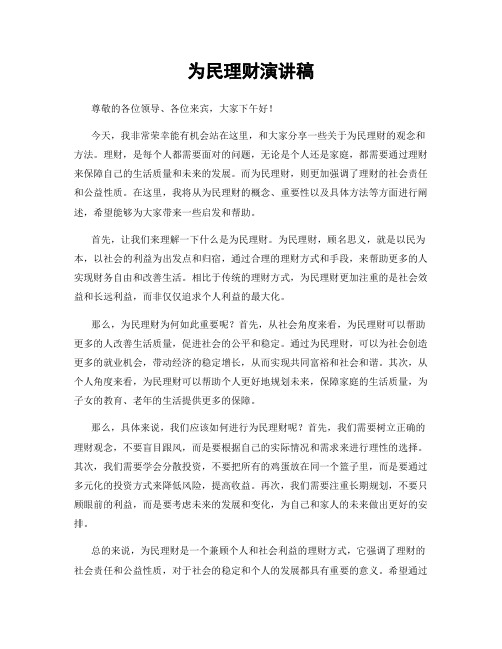 为民理财演讲稿

尊敬的各位领导、各位来宾，大家下午好！

今天，我非常荣幸能有机会站在这里，和大家分享一些关于为民理财的观念和方法。理财，是每个人都需要面对的问题，无论是个人还是家庭，都需要通过理财来保障自己的生活质量和未来的发展。而为民理财，则更加强调了理财的社会责任和公益性质。在这里，我将从为民理财的概念、重要性以及具体方法等方面进行阐述，希望能够为大家带来一些启发和帮助。

首先，让我们来理解一下什么是为民理财。为民理财，顾名思义，就是以民为本，以社会的利益为出发点和归宿，通过合理的理财方式和手段，来帮助更多的人实现财务自由和改善生活。相比于传统的理财方式，为民理财更加注重的是社会效益和长远利益，而非仅仅追求个人利益的最大化。

那么，为民理财为何如此重要呢？首先，从社会角度来看，为民理财可以帮助更多的人改善生活质量，促进社会的公平和稳定。通过为民理财，可以为社会创造更多的就业机会，带动经济的稳定增长，从而实现共同富裕和社会和谐。其次，从个人角度来看，为民理财可以帮助个人更好地规划未来，保障家庭的生活质量，为子女的教育、老年的生活提供更多的保障。

那么，具体来说，我们应该如何进行为民理财呢？首先，我们需要树立正确的理财观念，不要盲目跟风，而是要根据自己的实际情况和需求来进行理性的选择。其次，我们需要学会分散投资，不要把所有的鸡蛋放在同一个篮子里，而是要通过多元化的投资方式来降低风险，提高收益。再次，我们需要注重长期规划，不要只顾眼前的利益，而是要考虑未来的发展和变化，为自己和家人的未来做出更好的安排。

总的来说，为民理财是一个兼顾个人和社会利益的理财方式，它强调了理财的社会责任和公益性质，对于社会的稳定和个人的发展都具有重要的意义。希望通过